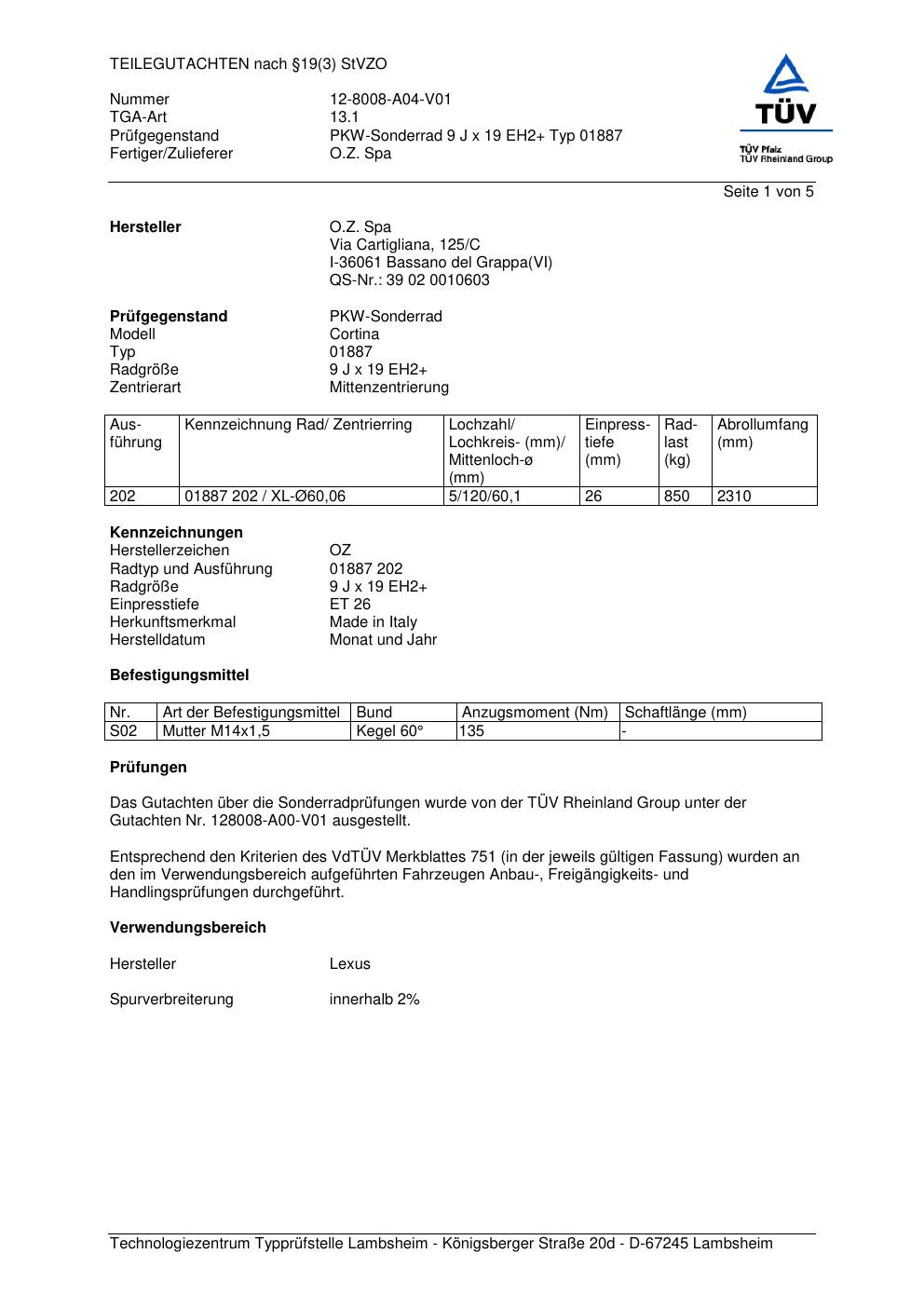 TEILEGUTACHTEN nach §19(3) StVZO

Nummer 12-8008-A04-V01
TGA-Art 13.1
Prüfgegenstand PKW-Sonderrad 9 J x 19 EH2+ Typ 01887
Fertiger/Zulieferer O.Z. Spa

TÜV
TÜV Pfalz
TÜV Rheinland Group

Seite 1 von 5

Hersteller O.Z. Spa
Via Cartigliana, 125/C
I-36061 Bassano del Grappa(VI)
QS-Nr.: 39 02 0010603

Prüfgegenstand PKW-Sonderrad
Modell Cortina
Typ 01887
Radgröße 9 J x 19 EH2+
Zentrierart Mittenzentrierung

| Ausführung | Kennzeichnung Rad/ Zentrierring | Lochzahl/ Lochkreis- (mm)/ Mittenloch-ø (mm) | Einpresstiefe (mm) | Radlast (kg) | Abrollumfang (mm) |
|---|---|---|---|---|---|
| 202 | 01887 202 / XL-Ø60,06 | 5/120/60,1 | 26 | 850 | 2310 |

Kennzeichnungen
Herstellerzeichen OZ
Radtyp und Ausführung 01887 202
Radgröße 9 J x 19 EH2+
Einpresstiefe ET 26
Herkunftsmerkmal Made in Italy
Herstelldatum Monat und Jahr

Befestigungsmittel

| Nr. | Art der Befestigungsmittel | Bund | Anzugsmoment (Nm) | Schaftlänge (mm) |
|---|---|---|---|---|
| S02 | Mutter M14x1,5 | Kegel 60° | 135 | - |

Prüfungen

Das Gutachten über die Sonderradprüfungen wurde von der TÜV Rheinland Group unter der Gutachten Nr. 128008-A00-V01 ausgestellt.

Entsprechend den Kriterien des VdTÜV Merkblattes 751 (in der jeweils gültigen Fassung) wurden an den im Verwendungsbereich aufgeführten Fahrzeugen Anbau-, Freigängigkeits- und Handlingsprüfungen durchgeführt.

Verwendungsbereich

Hersteller Lexus

Spurverbreiterung innerhalb 2%

Technologiezentrum Typprüfstelle Lambsheim - Königsberger Straße 20d - D-67245 Lambsheim